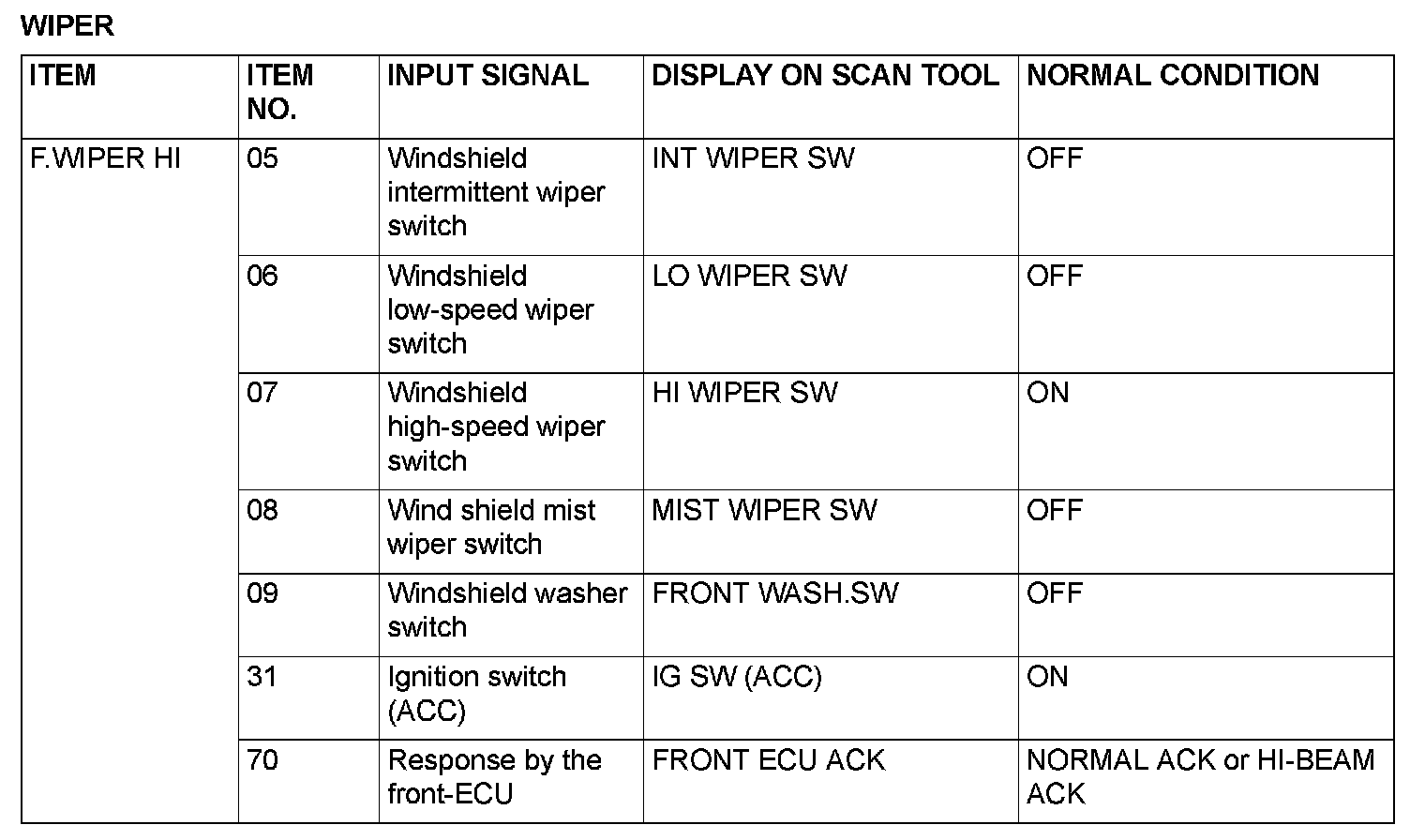 WIPER

| ITEM | ITEM NO. | INPUT SIGNAL | DISPLAY ON SCAN TOOL | NORMAL CONDITION |
|---|---|---|---|---|
| F.WIPER HI | 05 | Windshield intermittent wiper switch | INT WIPER SW | OFF |
| | 06 | Windshield low-speed wiper switch | LO WIPER SW | OFF |
| | 07 | Windshield high-speed wiper switch | HI WIPER SW | ON |
| | 08 | Wind shield mist wiper switch | MIST WIPER SW | OFF |
| | 09 | Windshield washer switch | FRONT WASH.SW | OFF |
| | 31 | Ignition switch (ACC) | IG SW (ACC) | ON |
| | 70 | Response by the front-ECU | FRONT ECU ACK | NORMAL ACK or HI-BEAM ACK |